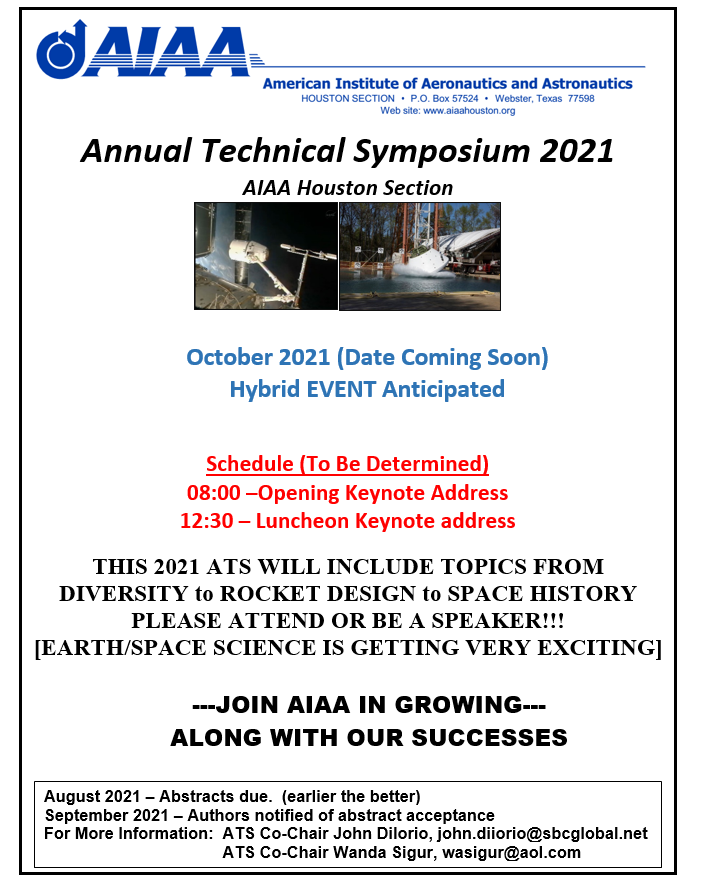 AIAA

American Institute of Aeronautics and Astronautics
HOUSTON SECTION • P.O. Box 57524 • Webster, Texas 77598
Web site: www.aiaahouston.org

Annual Technical Symposium 2021

AIAA Houston Section

October 2021 (Date Coming Soon)
Hybrid EVENT Anticipated

Schedule (To Be Determined)
08:00 –Opening Keynote Address
12:30 – Luncheon Keynote address

THIS 2021 ATS WILL INCLUDE TOPICS FROM DIVERSITY to ROCKET DESIGN to SPACE HISTORY
PLEASE ATTEND OR BE A SPEAKER!!!
[EARTH/SPACE SCIENCE IS GETTING VERY EXCITING]

---JOIN AIAA IN GROWING---
ALONG WITH OUR SUCCESSES

August 2021 – Abstracts due. (earlier the better)
September 2021 – Authors notified of abstract acceptance
For More Information: ATS Co-Chair John DiIorio, john.diiorio@sbcglobal.net
ATS Co-Chair Wanda Sigur, wasigur@aol.com